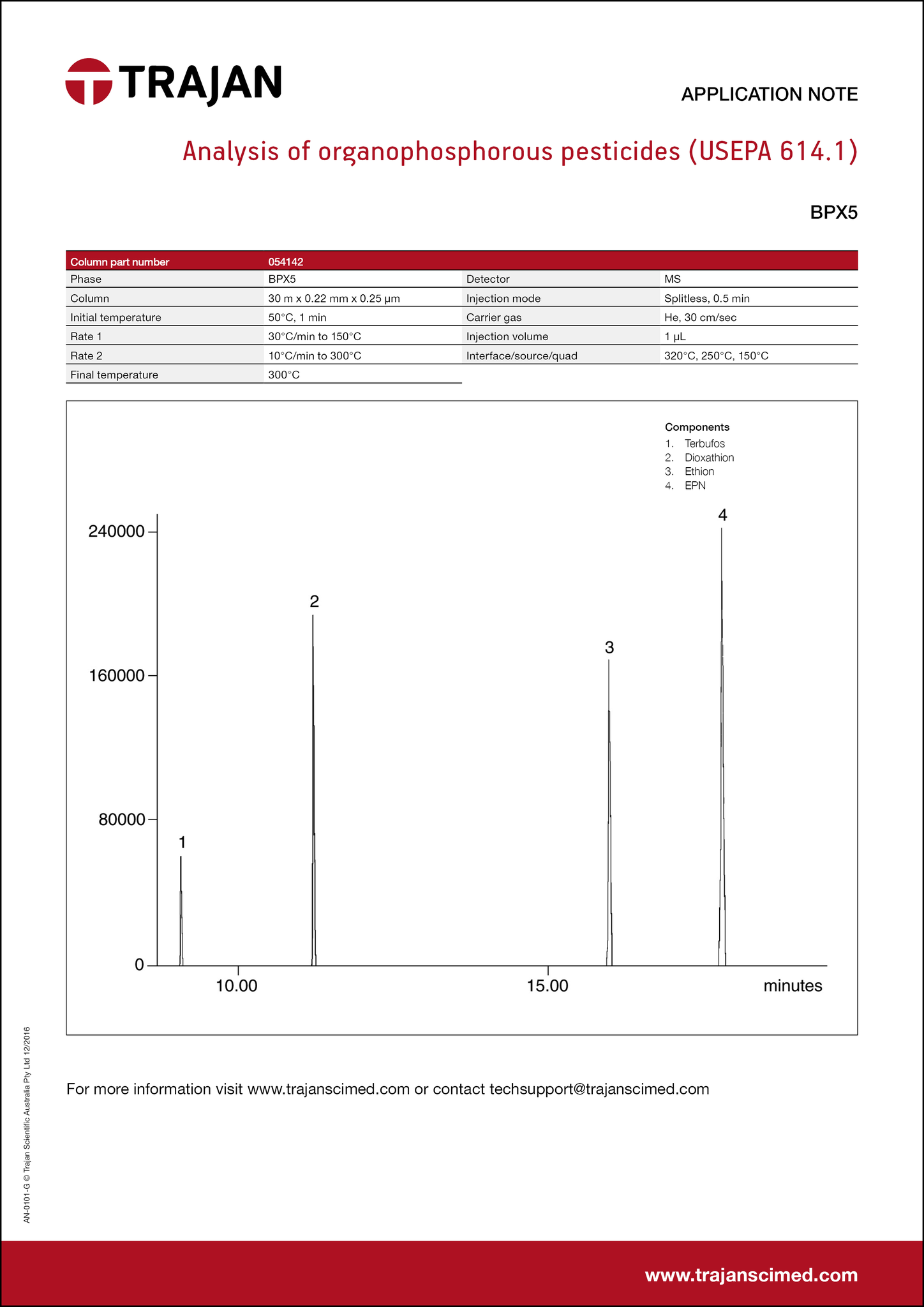 TRAJAN

APPLICATION NOTE

Analysis of organophosphorous pesticides (USEPA 614.1)

BPX5

| Column part number | 054142 | | |
|---|---|---|---|
| Phase | BPX5 | Detector | MS |
| Column | 30 m x 0.22 mm x 0.25 µm | Injection mode | Splitless, 0.5 min |
| Initial temperature | 50°C, 1 min | Carrier gas | He, 30 cm/sec |
| Rate 1 | 30°C/min to 150°C | Injection volume | 1 µL |
| Rate 2 | 10°C/min to 300°C | Interface/source/quad | 320°C, 250°C, 150°C |
| Final temperature | 300°C | | |

Components
1. Terbufos
2. Dioxathion
3. Ethion
4. EPN

240000
160000
80000
0
1
2
3
4
10.00
15.00
minutes

For more information visit www.trajanscimed.com or contact techsupport@trajanscimed.com

AN-0101-G © Trajan Scientific Australia Pty Ltd 12/2016

www.trajanscimed.com